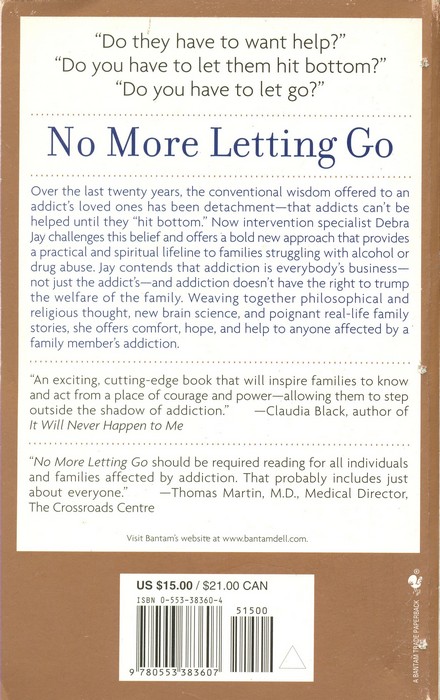 "Do they have to want help?"
"Do you have to let them hit bottom?"
"Do you have to let go?"

No More Letting Go

Over the last twenty years, the conventional wisdom offered to an addict's loved ones has been detachment—that addicts can't be helped until they "hit bottom." Now intervention specialist Debra Jay challenges this belief and offers a bold new approach that provides a practical and spiritual lifeline to families struggling with alcohol or drug abuse. Jay contends that addiction is everybody's business—not just the addict's—and addiction doesn't have the right to trump the welfare of the family. Weaving together philosophical and religious thought, new brain science, and poignant real-life family stories, she offers comfort, hope, and help to anyone affected by a family member's addiction.

"An exciting, cutting-edge book that will inspire families to know and act from a place of courage and power—allowing them to step outside the shadow of addiction." —Claudia Black, author of It Will Never Happen to Me

"No More Letting Go should be required reading for all individuals and families affected by addiction. That probably includes just about everyone." —Thomas Martin, M.D., Medical Director, The Crossroads Centre

Visit Bantam's website at www.bantamdell.com.

US $15.00 / $21.00 CAN
ISBN 0-553-38360-4
51500
9 780553 383607

A BANTAM TRADE PAPERBACK